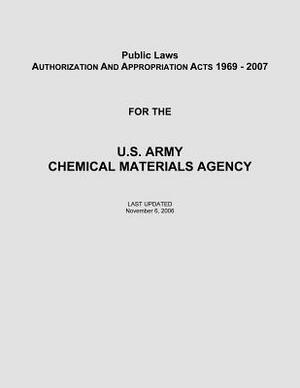 Public Laws
AUTHORIZATION AND APPROPRIATION ACTS 1969 - 2007

FOR THE

U.S. ARMY
CHEMICAL MATERIALS AGENCY

LAST UPDATED
November 6, 2006